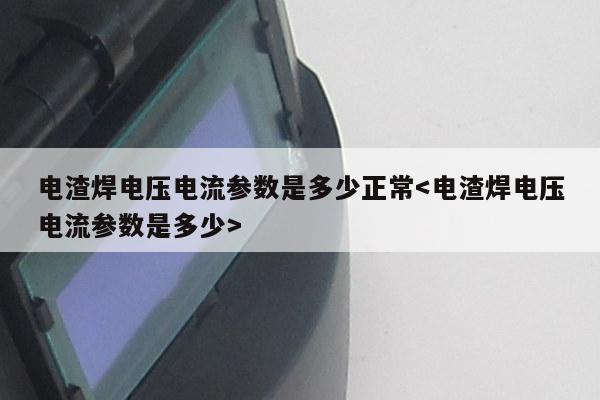 电渣焊电压电流参数是多少正常<电渣焊电压电流参数是多少>